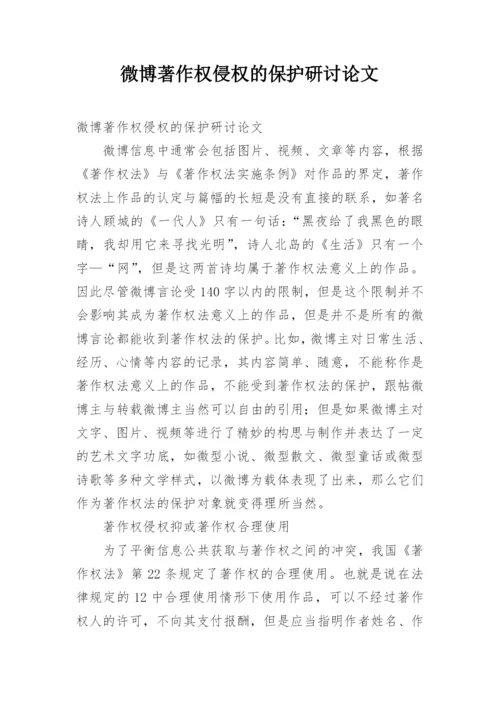 微博著作权侵权的保护研讨论文

微博著作权侵权的保护研讨论文

微博信息中通常会包括图片、视频、文章等内容，根据《著作权法》与《著作权法实施条例》对作品的界定，著作权法上作品的认定与篇幅的长短是没有直接的联系，如著名诗人顾城的《一代人》只有一句话：“黑夜给了我黑色的眼睛，我却用它来寻找光明”，诗人北岛的《生活》只有一个字—“网”，但是这两首诗均属于著作权法意义上的作品。因此尽管微博言论受140字以内的限制，但是这个限制并不会影响其成为著作权法意义上的作品，但是并不是所有的微博言论都能收到著作权法的保护。比如，微博主对日常生活、经历、心情等内容的记录，其内容简单、随意，不能称作是著作权法意义上的作品，不能受到著作权法的保护，跟帖微博主与转载微博主当然可以自由的引用；但是如果微博主对文字、图片、视频等进行了精妙的构思与制作并表达了一定的艺术文字功底，如微型小说、微型散文、微型童话或微型诗歌等多种文学样式，以微博为载体表现了出来，那么它们作为著作权法的保护对象就变得理所当然。

著作权侵权抑或著作权合理使用

为了平衡信息公共获取与著作权之间的冲突，我国《著作权法》第22条规定了著作权的合理使用。也就是说在法律规定的12中合理使用情形下使用作品，可以不经过著作权人的许可，不向其支付报酬，但是应当指明作者姓名、作